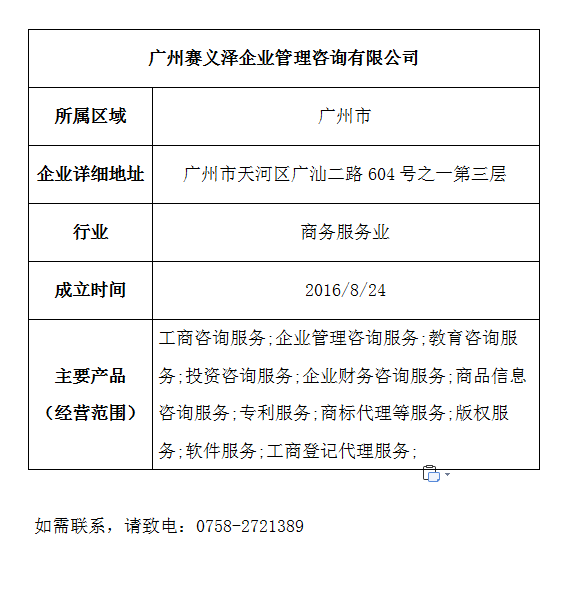 | 广州赛义泽企业管理咨询有限公司 | |
|---|---|
| 所属区域 | 广州市 |
| 企业详细地址 | 广州市天河区广汕二路 604 号之一第三层 |
| 行业 | 商务服务业 |
| 成立时间 | 2016/8/24 |
| 主要产品（经营范围） | 工商咨询服务;企业管理咨询服务;教育咨询服务;投资咨询服务;企业财务咨询服务;商品信息咨询服务;专利服务;商标代理等服务;版权服务;软件服务;工商登记代理服务; |

如需联系，请致电：0758-2721389